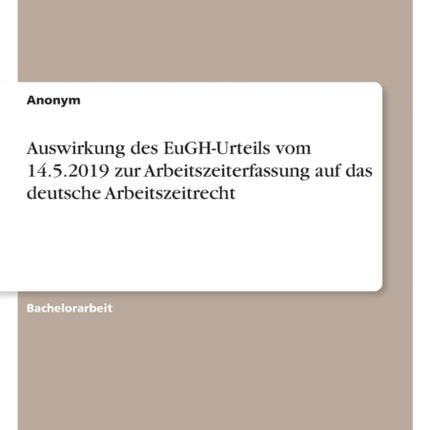 Anonym

Auswirkung des EuGH-Urteils vom 14.5.2019 zur Arbeitszeiterfassung auf das deutsche Arbeitszeitrecht

Bachelorarbeit